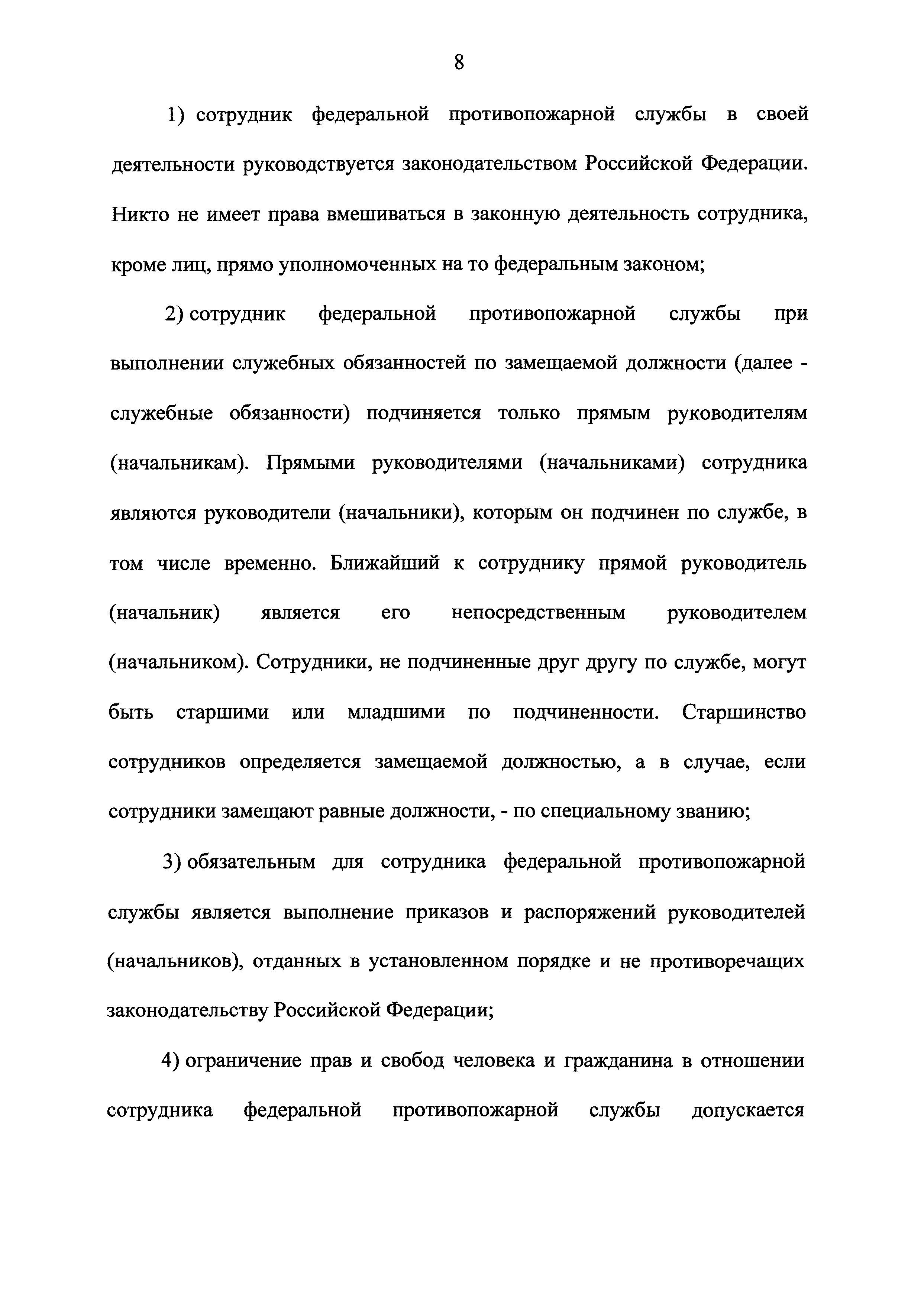 8

1) сотрудник федеральной противопожарной службы в своей деятельности руководствуется законодательством Российской Федерации. Никто не имеет права вмешиваться в законную деятельность сотрудника, кроме лиц, прямо уполномоченных на то федеральным законом;

2) сотрудник федеральной противопожарной службы при выполнении служебных обязанностей по замещаемой должности (далее - служебные обязанности) подчиняется только прямым руководителям (начальникам). Прямыми руководителями (начальниками) сотрудника являются руководители (начальники), которым он подчинен по службе, в том числе временно. Ближайший к сотруднику прямой руководитель (начальник) является его непосредственным руководителем (начальником). Сотрудники, не подчиненные друг другу по службе, могут быть старшими или младшими по подчиненности. Старшинство сотрудников определяется замещаемой должностью, а в случае, если сотрудники замещают равные должности, - по специальному званию;

3) обязательным для сотрудника федеральной противопожарной службы является выполнение приказов и распоряжений руководителей (начальников), отданных в установленном порядке и не противоречащих законодательству Российской Федерации;

4) ограничение прав и свобод человека и гражданина в отношении сотрудника федеральной противопожарной службы допускается